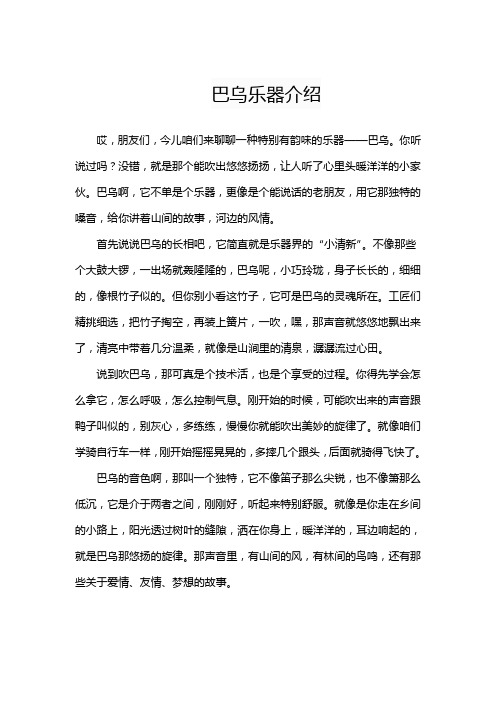 巴乌乐器介绍

哎，朋友们，今儿咱们来聊聊一种特别有韵味的乐器——巴乌。你听说过吗？没错，就是那个能吹出悠悠扬扬，让人听了心里头暖洋洋的小家伙。巴乌啊，它不单是个乐器，更像是个能说话的老朋友，用它那独特的嗓音，给你讲着山间的故事，河边的风情。

首先说说巴乌的长相吧，它简直就是乐器界的“小清新”。不像那些个大鼓大锣，一出场就轰隆隆的，巴乌呢，小巧玲珑，身子长长的，细细的，像根竹子似的。但你别小看这竹子，它可是巴乌的灵魂所在。工匠们精挑细选，把竹子掏空，再装上簧片，一吹，嘿，那声音就悠悠地飘出来了，清亮中带着几分温柔，就像是山涧里的清泉，潺潺流过心田。

说到吹巴乌，那可真是个技术活，也是个享受的过程。你得先学会怎么拿它，怎么呼吸，怎么控制气息。刚开始的时候，可能吹出来的声音跟鸭子叫似的，别灰心，多练练，慢慢你就能吹出美妙的旋律了。就像咱们学骑自行车一样，刚开始摇摇晃晃的，多摔几个跟头，后面就骑得飞快了。

巴乌的音色啊，那叫一个独特，它不像笛子那么尖锐，也不像箫那么低沉，它是介于两者之间，刚刚好，听起来特别舒服。就像是你走在乡间的小路上，阳光透过树叶的缝隙，洒在你身上，暖洋洋的，耳边响起的，就是巴乌那悠扬的旋律。那声音里，有山间的风，有林间的鸟鸣，还有那些关于爱情、友情、梦想的故事。